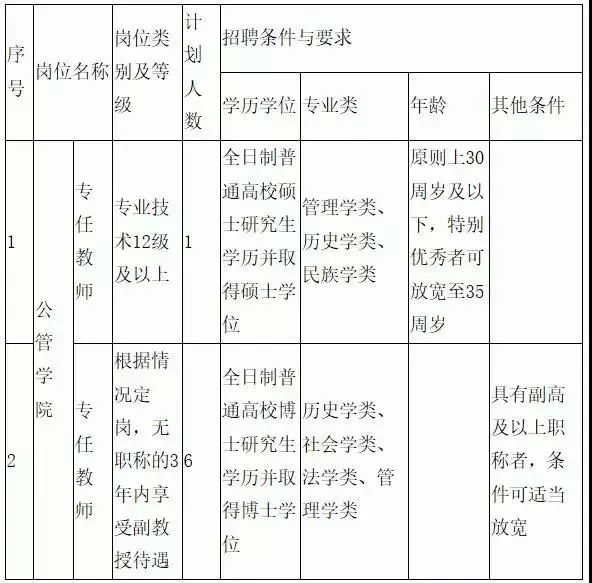 | 序号 | 岗位名称 | | 岗位类别及等级 | 计划人数 | 招聘条件与要求 | | | |
|---|---|---|---|---|---|---|---|---|
| | | | | | 学历学位 | 专业类 | 年龄 | 其他条件 |
| 1 | 公管学院 | 专任教师 | 专业技术12级及以上 | 1 | 全日制普通高校硕士研究生学历并取得硕士学位 | 管理学类、历史学类、民族学类 | 原则上30周岁及以下，特别优秀者可放宽至35周岁 | |
| 2 | 公管学院 | 专任教师 | 根据情况定岗，无职称的3年内享受副教授待遇 | 6 | 全日制普通高校博士研究生学历并取得博士学位 | 历史学类、社会学类、法学类、管理学类 | | 具有副高及以上职称者，条件可适当放宽 |